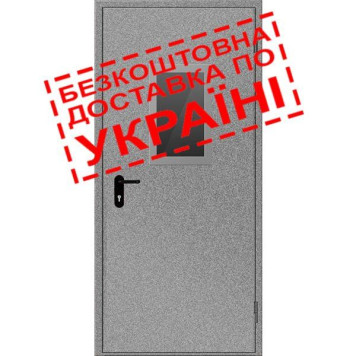 БЕЗКОШТОВНА ДОСТАВКА ПО УКРАЇНІ